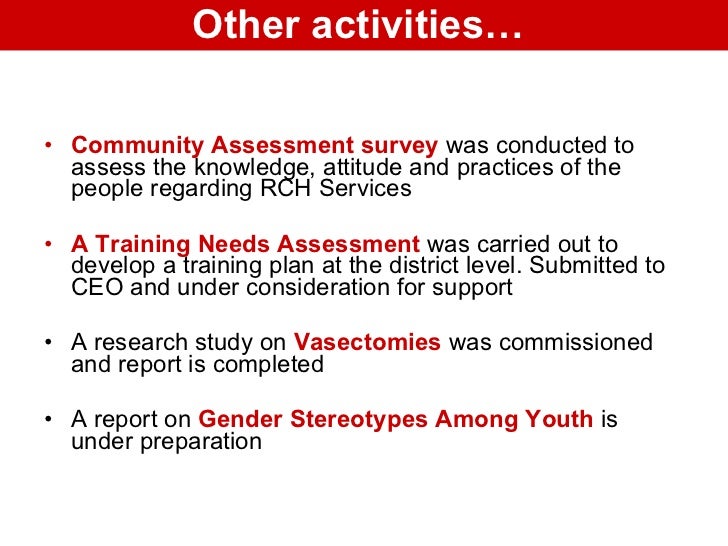 Other activities…

• Community Assessment survey was conducted to assess the knowledge, attitude and practices of the people regarding RCH Services

• A Training Needs Assessment was carried out to develop a training plan at the district level. Submitted to CEO and under consideration for support

• A research study on Vasectomies was commissioned and report is completed

• A report on Gender Stereotypes Among Youth is under preparation